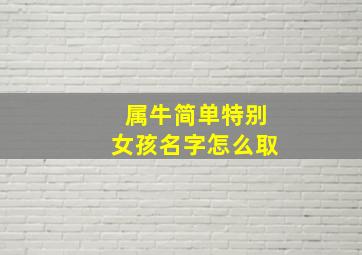 属牛简单特别
女孩名字怎么取